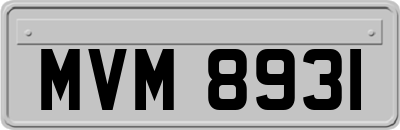 MVM 8931